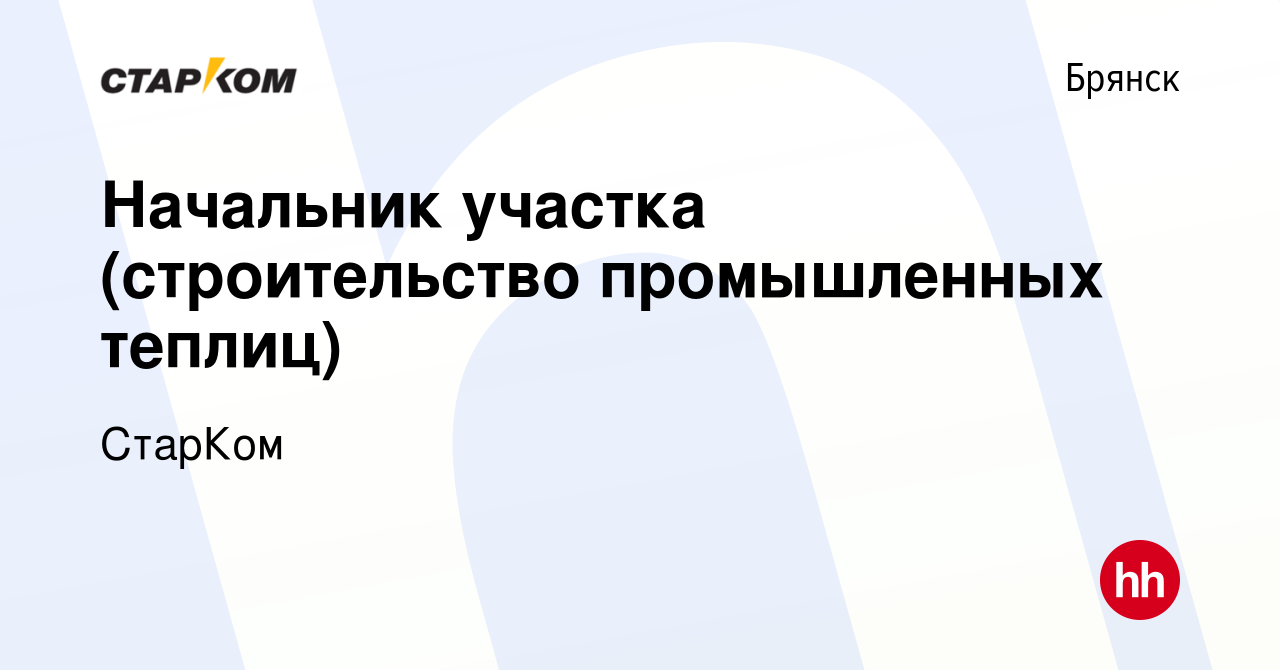 СТАРКОМ

Брянск

Начальник участка (строительство промышленных теплиц)

СтарКом

hh